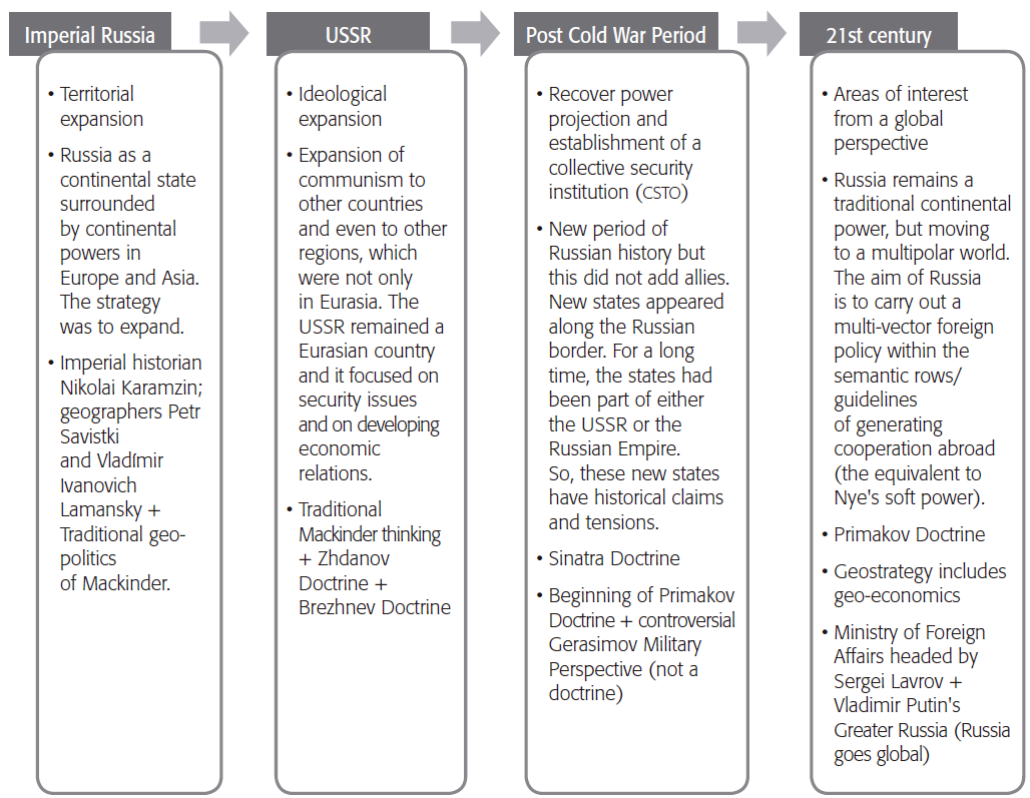 Imperial Russia

• Territorial expansion

• Russia as a continental state surrounded by continental powers in Europe and Asia. The strategy was to expand.

• Imperial historian Nikolai Karamzin; geographers Petr Savistki and Vladímir Ivanovich Lamansky + Traditional geopolitics of Mackinder.

USSR

• Ideological expansion

• Expansion of communism to other countries and even to other regions, which were not only in Eurasia. The USSR remained a Eurasian country and it focused on security issues and on developing economic relations.

• Traditional Mackinder thinking + Zhdanov Doctrine + Brezhnev Doctrine

Post Cold War Period

• Recover power projection and establishment of a collective security institution (CSTO)

• New period of Russian history but this did not add allies. New states appeared along the Russian border. For a long time, the states had been part of either the USSR or the Russian Empire. So, these new states have historical claims and tensions.

• Sinatra Doctrine

• Beginning of Primakov Doctrine + controversial Gerasimov Military Perspective (not a doctrine)

21st century

• Areas of interest from a global perspective

• Russia remains a traditional continental power, but moving to a multipolar world. The aim of Russia is to carry out a multi-vector foreign policy within the semantic rows/ guidelines of generating cooperation abroad (the equivalent to Nye's soft power).

• Primakov Doctrine

• Geostrategy includes geo-economics

• Ministry of Foreign Affairs headed by Sergei Lavrov + Vladimir Putin's Greater Russia (Russia goes global)